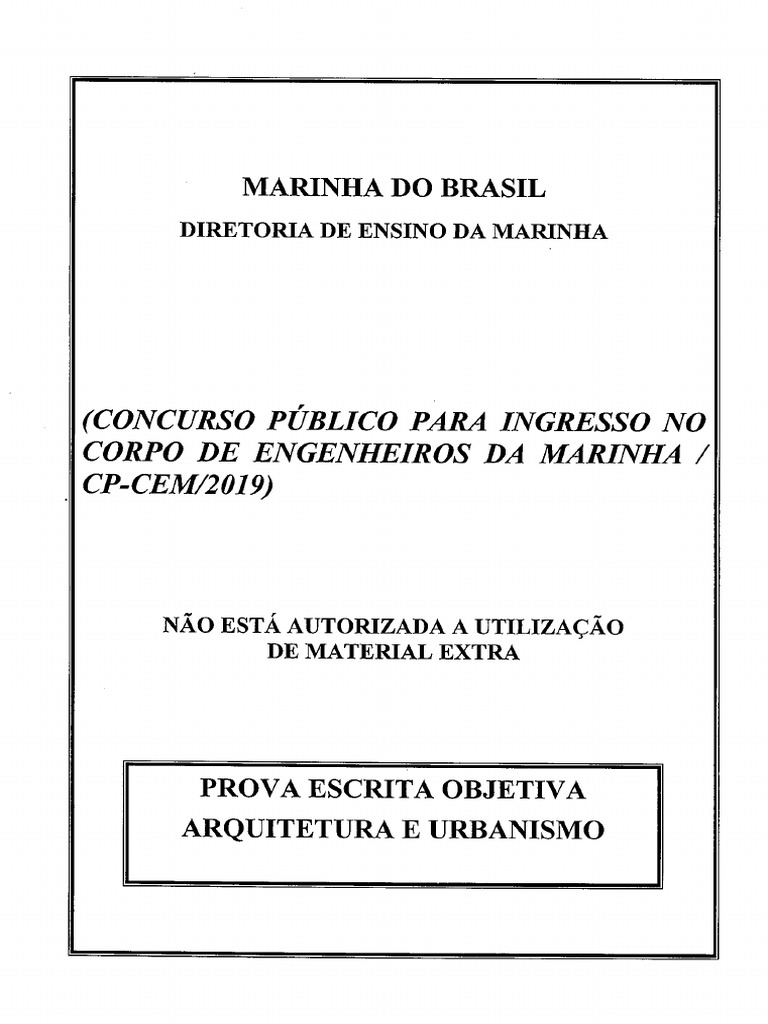 MARINHA DO BRASIL
DIRETORIA DE ENSINO DA MARINHA

(CONCURSO PÚBLICO PARA INGRESSO NO CORPO DE ENGENHEIROS DA MARINHA / CP-CEM/2019)

NÃO ESTÁ AUTORIZADA A UTILIZAÇÃO DE MATERIAL EXTRA

PROVA ESCRITA OBJETIVA
ARQUITETURA E URBANISMO